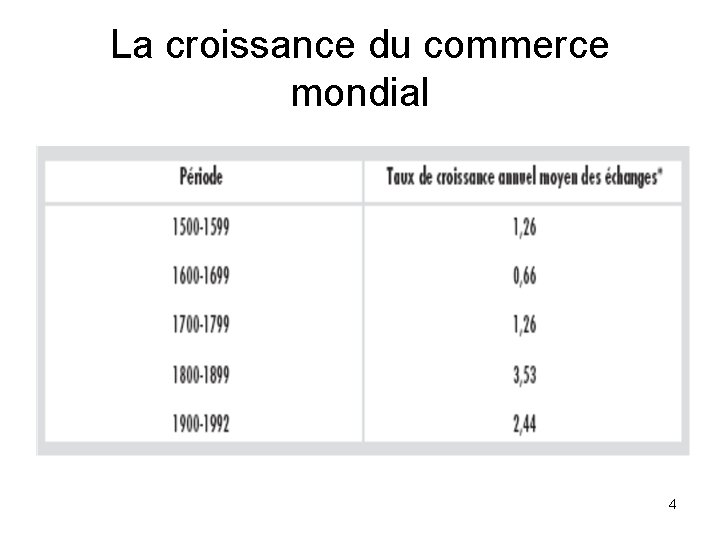 La croissance du commerce mondial

| Période | Taux de croissance annuel moyen des échanges* |
|---|---|
| 1500-1599 | 1,26 |
| 1600-1699 | 0,66 |
| 1700-1799 | 1,26 |
| 1800-1899 | 3,53 |
| 1900-1992 | 2,44 |

4